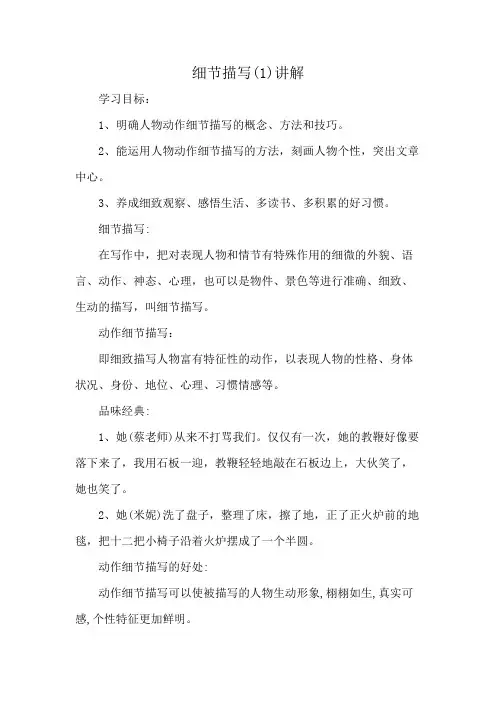 细节描写(1)讲解

学习目标：

1、明确人物动作细节描写的概念、方法和技巧。

2、能运用人物动作细节描写的方法，刻画人物个性，突出文章中心。

3、养成细致观察、感悟生活、多读书、多积累的好习惯。

细节描写:

在写作中，把对表现人物和情节有特殊作用的细微的外貌、语言、动作、神态、心理，也可以是物件、景色等进行准确、细致、生动的描写，叫细节描写。

动作细节描写：

即细致描写人物富有特征性的动作，以表现人物的性格、身体状况、身份、地位、心理、习惯情感等。

品味经典:

1、她(蔡老师)从来不打骂我们。仅仅有一次，她的教鞭好像要落下来了，我用石板一迎，教鞭轻轻地敲在石板边上，大伙笑了，她也笑了。

2、她(米妮)洗了盘子，整理了床，擦了地，正了正火炉前的地毯，把十二把小椅子沿着火炉摆成了一个半圆。

动作细节描写的好处:

动作细节描写可以使被描写的人物生动形象,栩栩如生,真实可感,个性特征更加鲜明。